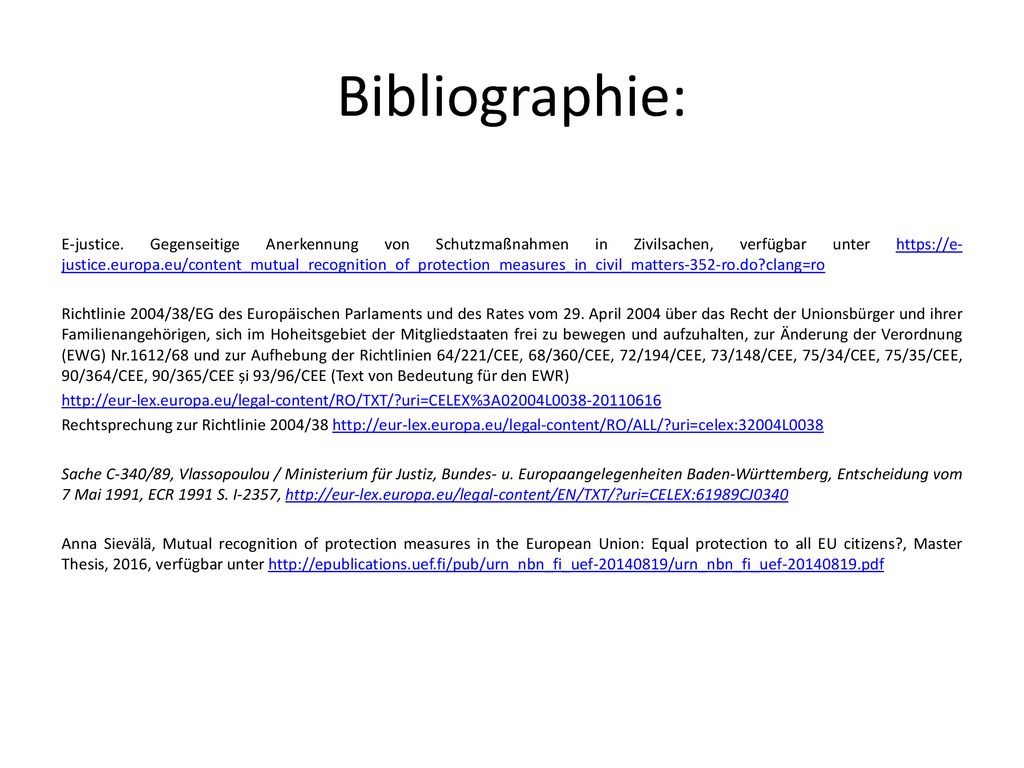 Bibliographie:

E-justice. Gegenseitige Anerkennung von Schutzmaßnahmen in Zivilsachen, verfügbar unter https://e-justice.europa.eu/content_mutual_recognition_of_protection_measures_in_civil_matters-352-ro.do?clang=ro

Richtlinie 2004/38/EG des Europäischen Parlaments und des Rates vom 29. April 2004 über das Recht der Unionsbürger und ihrer Familienangehörigen, sich im Hoheitsgebiet der Mitgliedstaaten frei zu bewegen und aufzuhalten, zur Änderung der Verordnung (EWG) Nr.1612/68 und zur Aufhebung der Richtlinien 64/221/CEE, 68/360/CEE, 72/194/CEE, 73/148/CEE, 75/34/CEE, 75/35/CEE, 90/364/CEE, 90/365/CEE și 93/96/CEE (Text von Bedeutung für den EWR)

http://eur-lex.europa.eu/legal-content/RO/TXT/?uri=CELEX%3A02004L0038-20110616

Rechtsprechung zur Richtlinie 2004/38 http://eur-lex.europa.eu/legal-content/RO/ALL/?uri=celex:32004L0038

Sache C-340/89, Vlassopoulou / Ministerium für Justiz, Bundes- u. Europaangelegenheiten Baden-Württemberg, Entscheidung vom 7 Mai 1991, ECR 1991 S. I-2357, http://eur-lex.europa.eu/legal-content/EN/TXT/?uri=CELEX:61989CJ0340

Anna Sievälä, Mutual recognition of protection measures in the European Union: Equal protection to all EU citizens?, Master Thesis, 2016, verfügbar unter http://epublications.uef.fi/pub/urn_nbn_fi_uef-20140819/urn_nbn_fi_uef-20140819.pdf